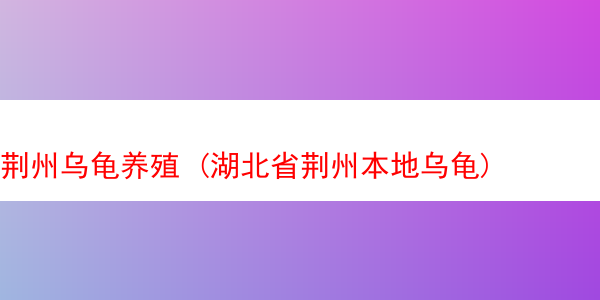 荆州乌龟养殖（湖北省荆州本地乌龟）